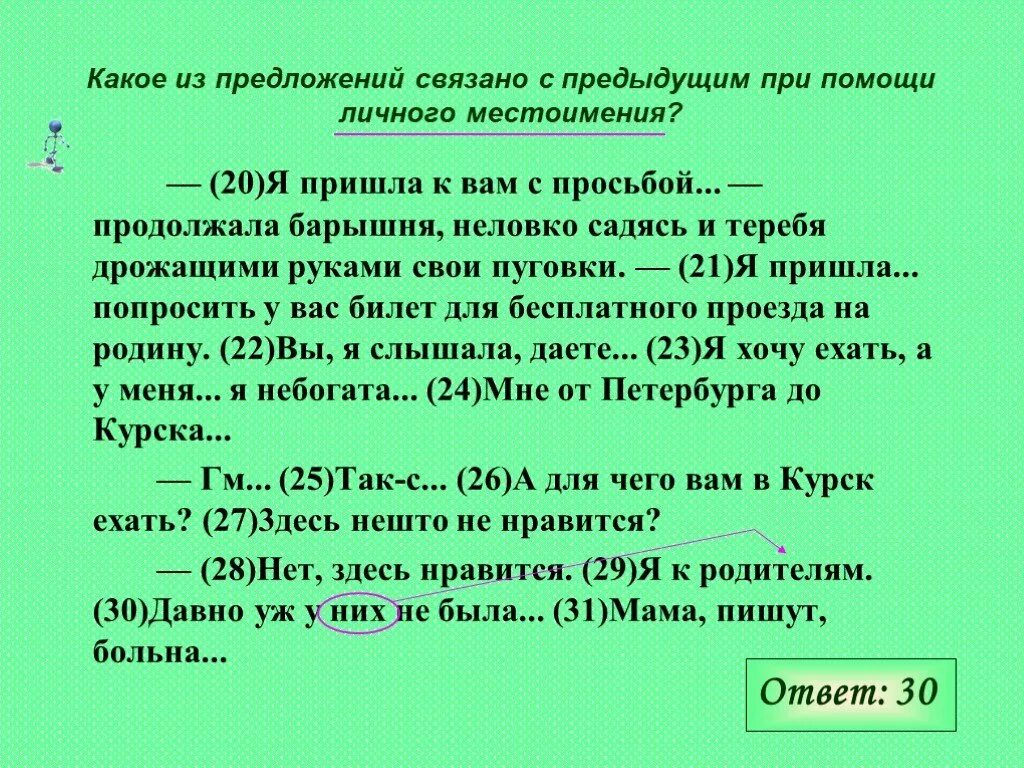 Какое из предложений связано с предыдущим при помощи личного местоимения?

— (20)Я пришла к вам с просьбой... — продолжала барышня, неловко садясь и теребя дрожащими руками свои пуговки. — (21)Я пришла... попросить у вас билет для бесплатного проезда на родину. (22)Вы, я слышала, даете... (23)Я хочу ехать, а у меня... я небогата... (24)Мне от Петербурга до Курска...

— Гм... (25)Так-с... (26)А для чего вам в Курск ехать? (27)Здесь нешто не нравится?

— (28)Нет, здесь нравится. (29)Я к родителям. (30)Давно уж у них не была... (31)Мама, пишут, больна...

Ответ: 30